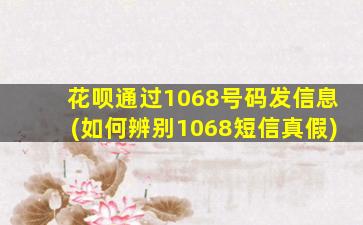 花呗通过1068号码发信息
(如何辨别1068短信真假)